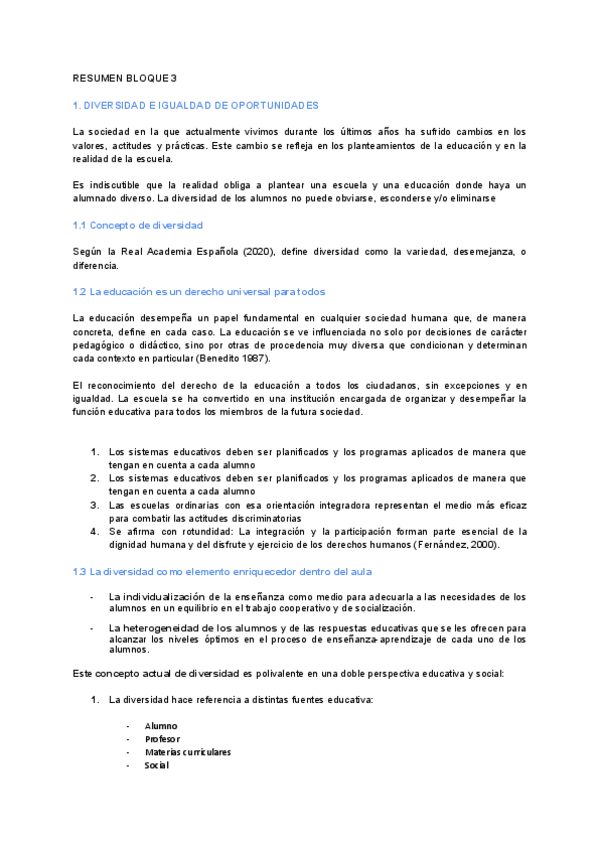 RESUMEN BLOQUE 3

1. DIVERSIDAD E IGUALDAD DE OPORTUNIDADES

La sociedad en la que actualmente vivimos durante los últimos años ha sufrido cambios en los valores, actitudes y prácticas. Este cambio se refleja en los planteamientos de la educación y en la realidad de la escuela.

Es indiscutible que la realidad obliga a plantear una escuela y una educación donde haya un alumnado diverso. La diversidad de los alumnos no puede obviarse, esconderse y/o eliminarse

1.1 Concepto de diversidad

Según la Real Academia Española (2020), define diversidad como la variedad, desemejanza, o diferencia.

1.2 La educación es un derecho universal para todos

La educación desempeña un papel fundamental en cualquier sociedad humana que, de manera concreta, define en cada caso. La educación se ve influenciada no solo por decisiones de carácter pedagógico o didáctico, sino por otras de procedencia muy diversa que condicionan y determinan cada contexto en particular (Benedito 1987).

El reconocimiento del derecho de la educación a todos los ciudadanos, sin excepciones y en igualdad. La escuela se ha convertido en una institución encargada de organizar y desempeñar la función educativa para todos los miembros de la futura sociedad.

1. Los sistemas educativos deben ser planificados y los programas aplicados de manera que tengan en cuenta a cada alumno
2. Los sistemas educativos deben ser planificados y los programas aplicados de manera que tengan en cuenta a cada alumno
3. Las escuelas ordinarias con esa orientación integradora representan el medio más eficaz para combatir las actitudes discriminatorias
4. Se afirma con rotundidad: La integración y la participación forman parte esencial de la dignidad humana y del disfrute y ejercicio de los derechos humanos (Fernández, 2000).

1.3 La diversidad como elemento enriquecedor dentro del aula

- La individualización de la enseñanza como medio para adecuarla a las necesidades de los alumnos en un equilibrio en el trabajo cooperativo y de socialización.
- La heterogeneidad de los alumnos y de las respuestas educativas que se les ofrecen para alcanzar los niveles óptimos en el proceso de enseñanza-aprendizaje de cada uno de los alumnos.

Este concepto actual de diversidad es polivalente en una doble perspectiva educativa y social:

1. La diversidad hace referencia a distintas fuentes educativa:

- Alumno
- Profesor
- Materias curriculares
- Social